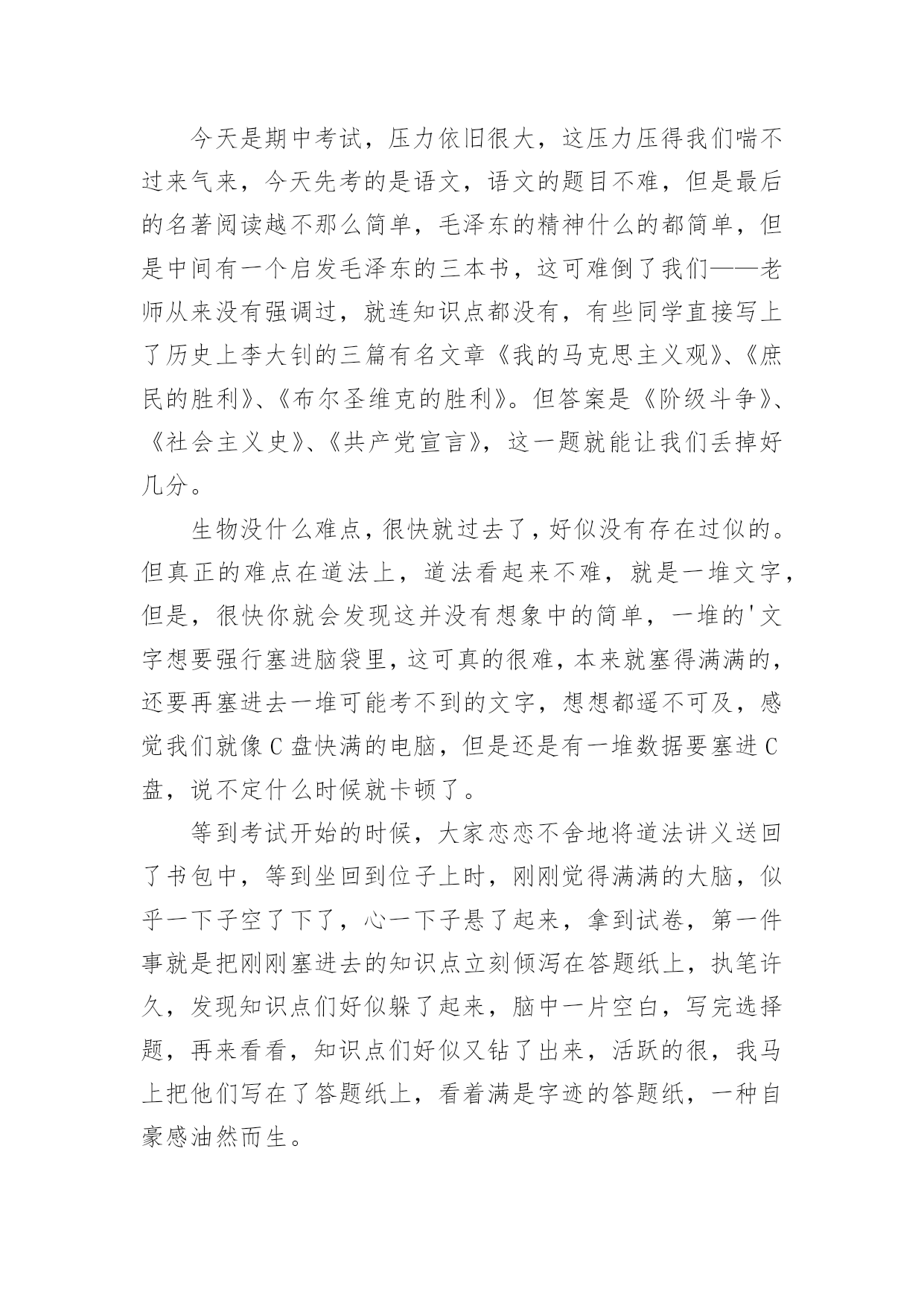 今天是期中考试，压力依旧很大，这压力压得我们喘不过来气来，今天先考的是语文，语文的题目不难，但是最后的名著阅读越不那么简单，毛泽东的精神什么的都简单，但是中间有一个启发毛泽东的三本书，这可难倒了我们——老师从来没有强调过，就连知识点都没有，有些同学直接写上了历史上李大钊的三篇有名文章《我的马克思主义观》、《庶民的胜利》、《布尔圣维克的胜利》。但答案是《阶级斗争》、《社会主义史》、《共产党宣言》，这一题就能让我们丢掉好几分。

生物没什么难点，很快就过去了，好似没有存在过似的。但真正的难点在道法上，道法看起来不难，就是一堆文字，但是，很快你就会发现这并没有想象中的简单，一堆的'文字想要强行塞进脑袋里，这可真的很难，本来就塞得满满的，还要再塞进去一堆可能考不到的文字，想想都遥不可及，感觉我们就像C盘快满的电脑，但是还是有一堆数据要塞进C盘，说不定什么时候就卡顿了。

等到考试开始的时候，大家恋恋不舍地将道法讲义送回了书包中，等到坐回到位子上时，刚刚觉得满满的大脑，似乎一下子空了下了，心一下子悬了起来，拿到试卷，第一件事就是把刚刚塞进去的知识点立刻倾泻在答题纸上，执笔许久，发现知识点们好似躲了起来，脑中一片空白，写完选择题，再来看看，知识点们好似又钻了出来，活跃的很，我马上把他们写在了答题纸上，看着满是字迹的答题纸，一种自豪感油然而生。